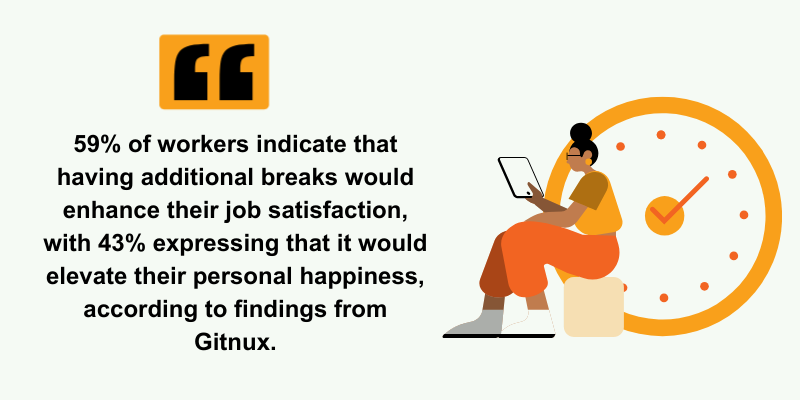 “

59% of workers indicate that having additional breaks would enhance their job satisfaction, with 43% expressing that it would elevate their personal happiness, according to findings from Gitnux.